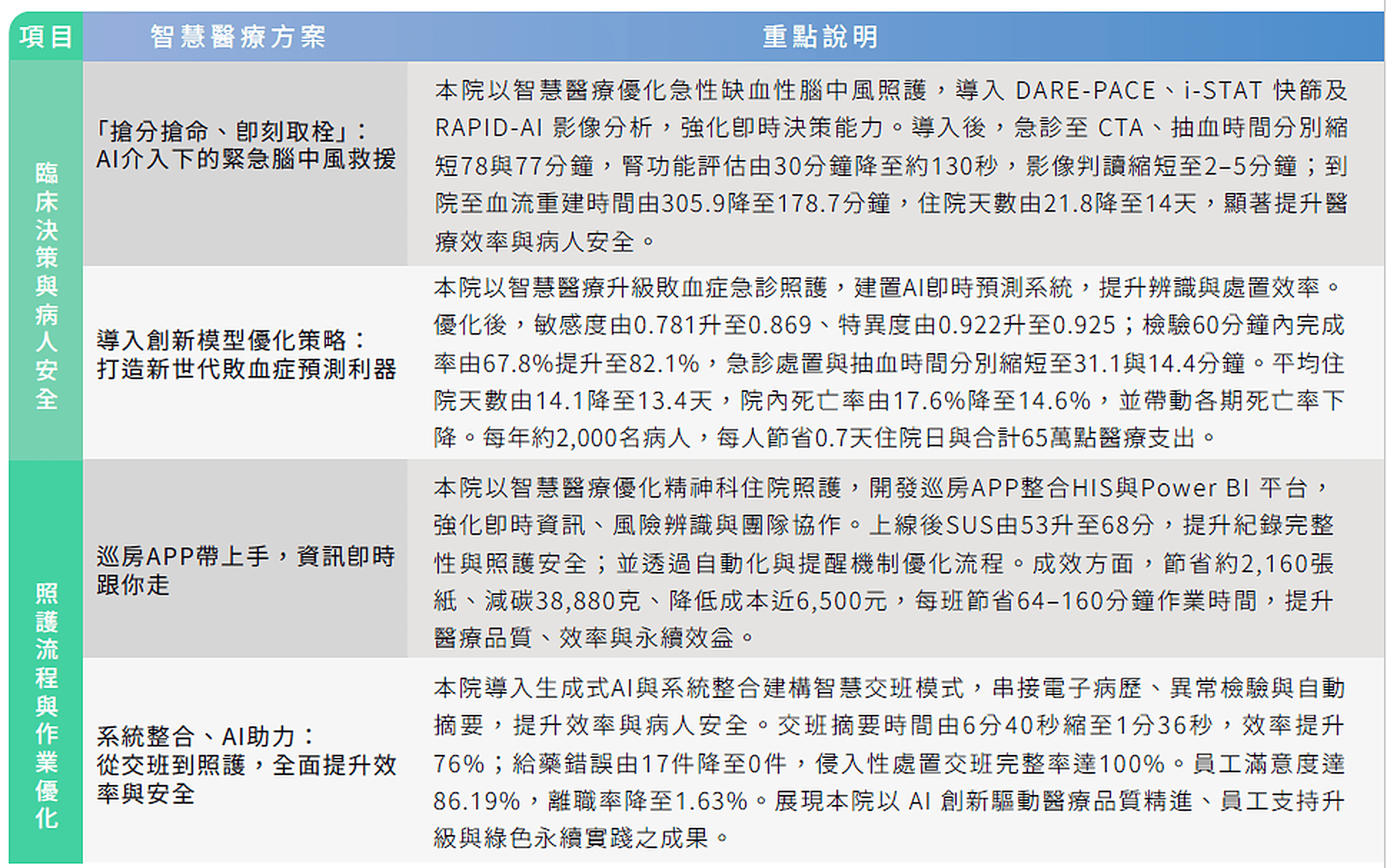 | 項目 | 智慧醫療方案 | 重點說明 |
|---|---|---|
| 臨床決策與病人安全 | 「搶分搶命、即刻取栓」：AI介入下的緊急腦中風救援 | 本院以智慧醫療優化急性缺血性腦中風照護，導入 DARE-PACE、i-STAT 快篩及 RAPID-AI 影像分析，強化即時決策能力。導入後，急診至 CTA、抽血時間分別縮短78與77分鐘，腎功能評估由30分鐘降至約130秒，影像判讀縮短至2–5分鐘；到院至血流重建時間由305.9降至178.7分鐘，住院天數由21.8降至14天，顯著提升醫療效率與病人安全。 |
| 臨床決策與病人安全 | 導入創新模型優化策略：打造新世代敗血症預測利器 | 本院以智慧醫療升級敗血症急診照護，建置AI即時預測系統，提升辨識與處置效率。優化後，敏感度由0.781升至0.869、特異度由0.922升至0.925；檢驗60分鐘內完成率由67.8%提升至82.1%，急診處置與抽血時間分別縮短至31.1與14.4分鐘。平均住院天數由14.1降至13.4天，院內死亡率由17.6%降至14.6%，並帶動各期死亡率下降。每年約2,000名病人，每人節省0.7天住院日與合計65萬點醫療支出。 |
| 照護流程與作業優化 | 巡房APP帶上手，資訊即時跟你走 | 本院以智慧醫療優化精神科住院照護，開發巡房APP整合HIS與Power BI 平台，強化即時資訊、風險辨識與團隊協作。上線後SUS由53升至68分，提升紀錄完整性與照護安全；並透過自動化與提醒機制優化流程。成效方面，節省約2,160張紙、減碳38,880克、降低成本近6,500元，每班節省64–160分鐘作業時間，提升醫療品質、效率與永續效益。 |
| 照護流程與作業優化 | 系統整合、AI助力：從交班到照護，全面提升效率與安全 | 本院導入生成式AI與系統整合建構智慧交班模式，串接電子病歷、異常檢驗與自動摘要，提升效率與病人安全。交班摘要時間由6分40秒縮至1分36秒，效率提升76%；給藥錯誤由17件降至0件，侵入性處置交班完整率達100%。員工滿意度達86.19%，離職率降至1.63%。展現本院以 AI 創新驅動醫療品質精進、員工支持升級與綠色永續實踐之成果。 |